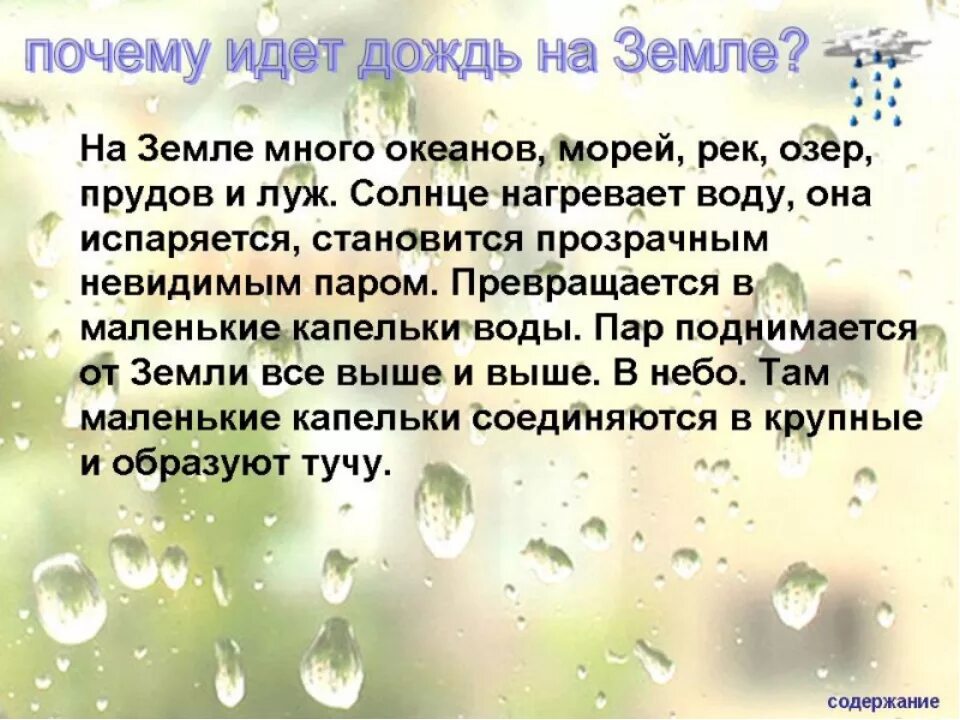 почему идет дождь на Земле?

На Земле много океанов, морей, рек, озер, прудов и луж. Солнце нагревает воду, она испаряется, становится прозрачным невидимым паром. Превращается в маленькие капельки воды. Пар поднимается от Земли все выше и выше. В небо. Там маленькие капельки соединяются в крупные и образуют тучу.

содержание